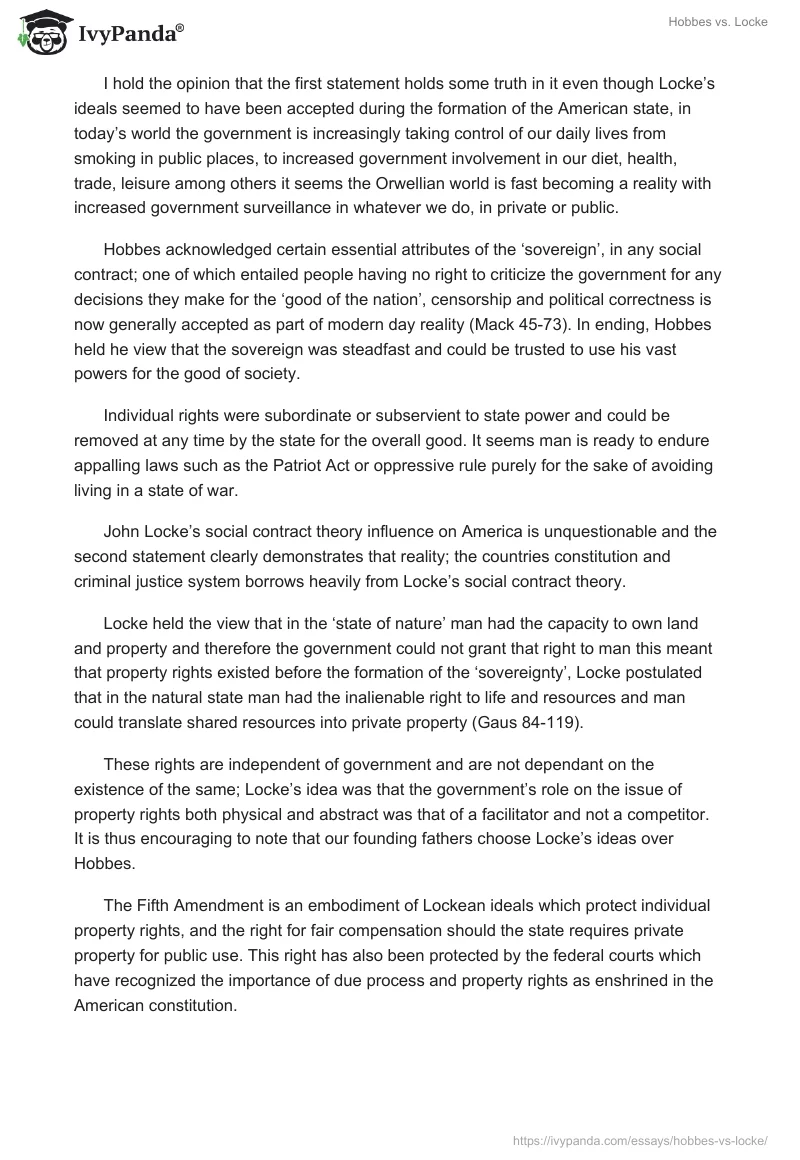 IvyPanda®

Hobbes vs. Locke

I hold the opinion that the first statement holds some truth in it even though Locke's ideals seemed to have been accepted during the formation of the American state, in today's world the government is increasingly taking control of our daily lives from smoking in public places, to increased government involvement in our diet, health, trade, leisure among others it seems the Orwellian world is fast becoming a reality with increased government surveillance in whatever we do, in private or public.

Hobbes acknowledged certain essential attributes of the 'sovereign', in any social contract; one of which entailed people having no right to criticize the government for any decisions they make for the 'good of the nation', censorship and political correctness is now generally accepted as part of modern day reality (Mack 45-73). In ending, Hobbes held he view that the sovereign was steadfast and could be trusted to use his vast powers for the good of society.

Individual rights were subordinate or subservient to state power and could be removed at any time by the state for the overall good. It seems man is ready to endure appalling laws such as the Patriot Act or oppressive rule purely for the sake of avoiding living in a state of war.

John Locke's social contract theory influence on America is unquestionable and the second statement clearly demonstrates that reality; the countries constitution and criminal justice system borrows heavily from Locke's social contract theory.

Locke held the view that in the 'state of nature' man had the capacity to own land and property and therefore the government could not grant that right to man this meant that property rights existed before the formation of the 'sovereignty', Locke postulated that in the natural state man had the inalienable right to life and resources and man could translate shared resources into private property (Gaus 84-119).

These rights are independent of government and are not dependant on the existence of the same; Locke's idea was that the government's role on the issue of property rights both physical and abstract was that of a facilitator and not a competitor. It is thus encouraging to note that our founding fathers choose Locke's ideas over Hobbes.

The Fifth Amendment is an embodiment of Lockean ideals which protect individual property rights, and the right for fair compensation should the state requires private property for public use. This right has also been protected by the federal courts which have recognized the importance of due process and property rights as enshrined in the American constitution.

https://ivypanda.com/essays/hobbes-vs-locke/